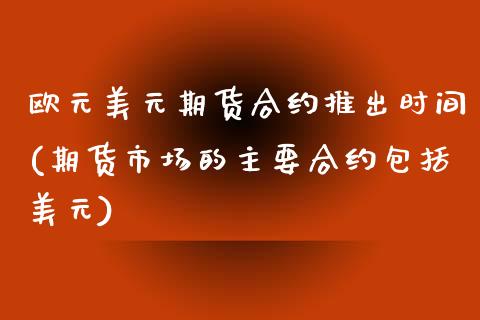 欧元美元期货合约推出时间(期货市场的主要合约包括美元)